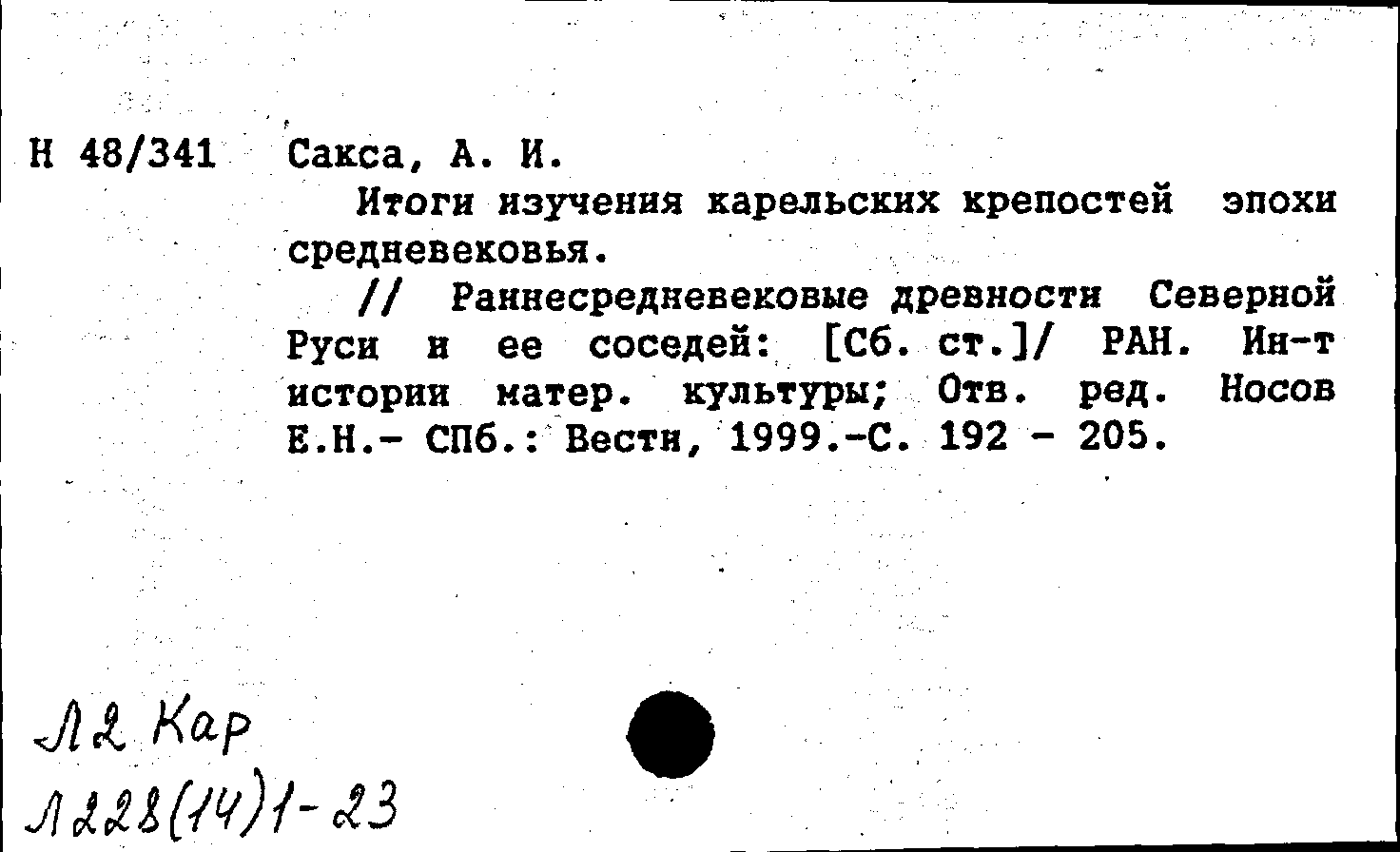 Н 48/341 Сакса, А. И.

Итоги изучения карельских крепостей эпохи средневековья.

// Раннесредневековые древности Северной Руси и ее соседей: [Сб. ст.]/ РАН. Ин-т истории матер. культуры; Отв. ред. Носов Е.Н.- СПб.: Вести, 1999.-С. 192 - 205.

Л2 Кар
Л228(14)1-23